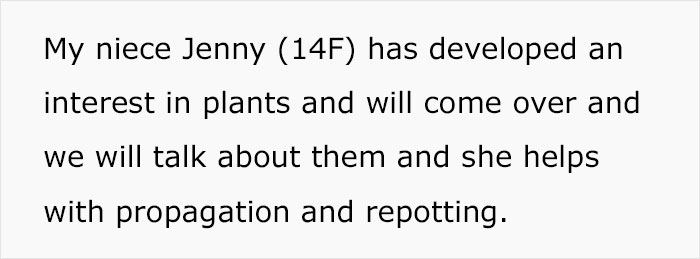 My niece Jenny (14F) has developed an interest in plants and will come over and we will talk about them and she helps with propagation and repotting.